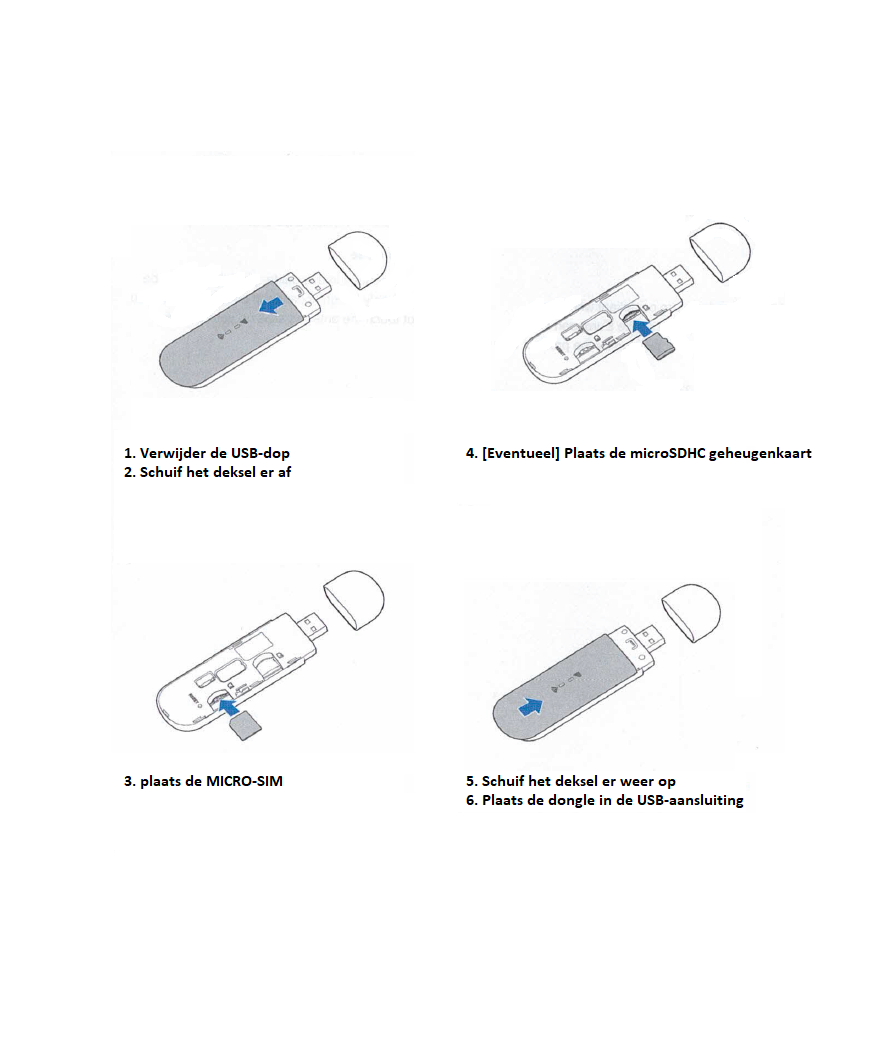 1. Verwijder de USB-dop
2. Schuif het deksel er af

4. [Eventueel] Plaats de microSDHC geheugenkaart

3. plaats de MICRO-SIM

5. Schuif het deksel er weer op
6. Plaats de dongle in de USB-aansluiting